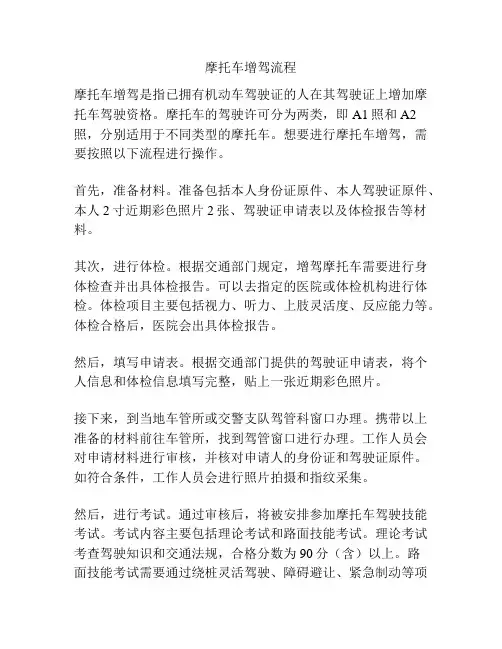 摩托车增驾流程

摩托车增驾是指已拥有机动车驾驶证的人在其驾驶证上增加摩托车驾驶资格。摩托车的驾驶许可分为两类，即 A1 照和 A2 照，分别适用于不同类型的摩托车。想要进行摩托车增驾，需要按照以下流程进行操作。

首先，准备材料。准备包括本人身份证原件、本人驾驶证原件、本人 2 寸近期彩色照片 2 张、驾驶证申请表以及体检报告等材料。

其次，进行体检。根据交通部门规定，增驾摩托车需要进行身体检查并出具体检报告。可以去指定的医院或体检机构进行体检。体检项目主要包括视力、听力、上肢灵活度、反应能力等。体检合格后，医院会出具体检报告。

然后，填写申请表。根据交通部门提供的驾驶证申请表，将个人信息和体检信息填写完整，贴上一张近期彩色照片。

接下来，到当地车管所或交警支队驾管科窗口办理。携带以上准备的材料前往车管所，找到驾管窗口进行办理。工作人员会对申请材料进行审核，并核对申请人的身份证和驾驶证原件。如符合条件，工作人员会进行照片拍摄和指纹采集。

然后，进行考试。通过审核后，将被安排参加摩托车驾驶技能考试。考试内容主要包括理论考试和路面技能考试。理论考试考查驾驶知识和交通法规，合格分数为 90 分（含）以上。路面技能考试需要通过绕桩灵活驾驶、障碍避让、紧急制动等项